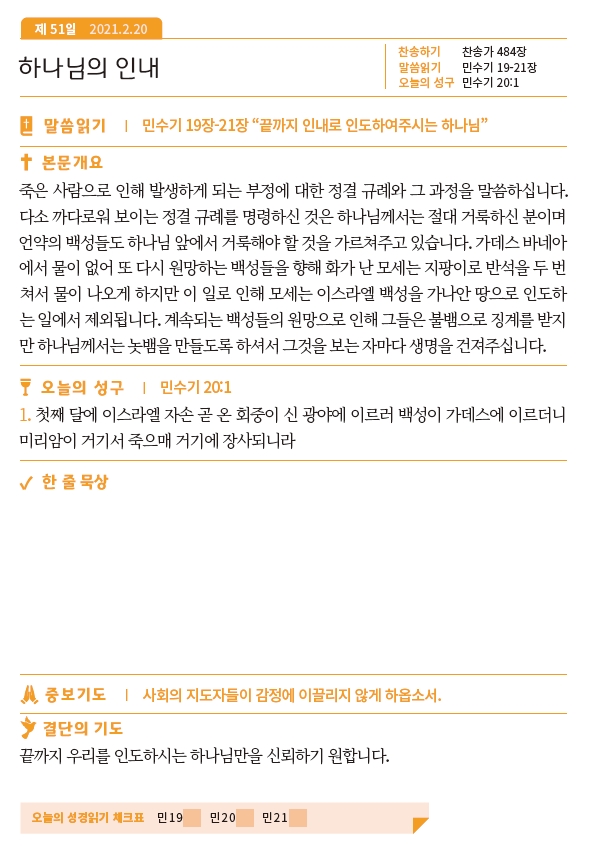 제 51일 2021.2.20

하나님의 인내

찬송하기 찬송가 484장
말씀읽기 민수기 19-21장
오늘의 성구 민수기 20:1

말씀읽기 | 민수기 19장-21장 "끝까지 인내로 인도하여주시는 하나님"

본문개요

죽은 사람으로 인해 발생하게 되는 부정에 대한 정결 규례와 그 과정을 말씀하십니다. 다소 까다로워 보이는 정결 규례를 명령하신 것은 하나님께서는 절대 거룩하신 분이며 언약의 백성들도 하나님 앞에서 거룩해야 할 것을 가르쳐주고 있습니다. 가데스 바네아에서 물이 없어 또 다시 원망하는 백성들을 향해 화가 난 모세는 지팡이로 반석을 두 번 쳐서 물이 나오게 하지만 이 일로 인해 모세는 이스라엘 백성을 가나안 땅으로 인도하는 일에서 제외됩니다. 계속되는 백성들의 원망으로 인해 그들은 불뱀으로 징계를 받지만 하나님께서는 놋뱀을 만들도록 하셔서 그것을 보는 자마다 생명을 건져주십니다.

오늘의 성구 | 민수기 20:1

1. 첫째 달에 이스라엘 자손 곧 온 회중이 신 광야에 이르러 백성이 가데스에 이르더니 미리암이 거기서 죽으매 거기에 장사되니라

한 줄 묵상

중보기도 | 사회의 지도자들이 감정에 이끌리지 않게 하옵소서.

결단의 기도

끝까지 우리를 인도하시는 하나님만을 신뢰하기 원합니다.

오늘의 성경읽기 체크표 민19 민20 민21